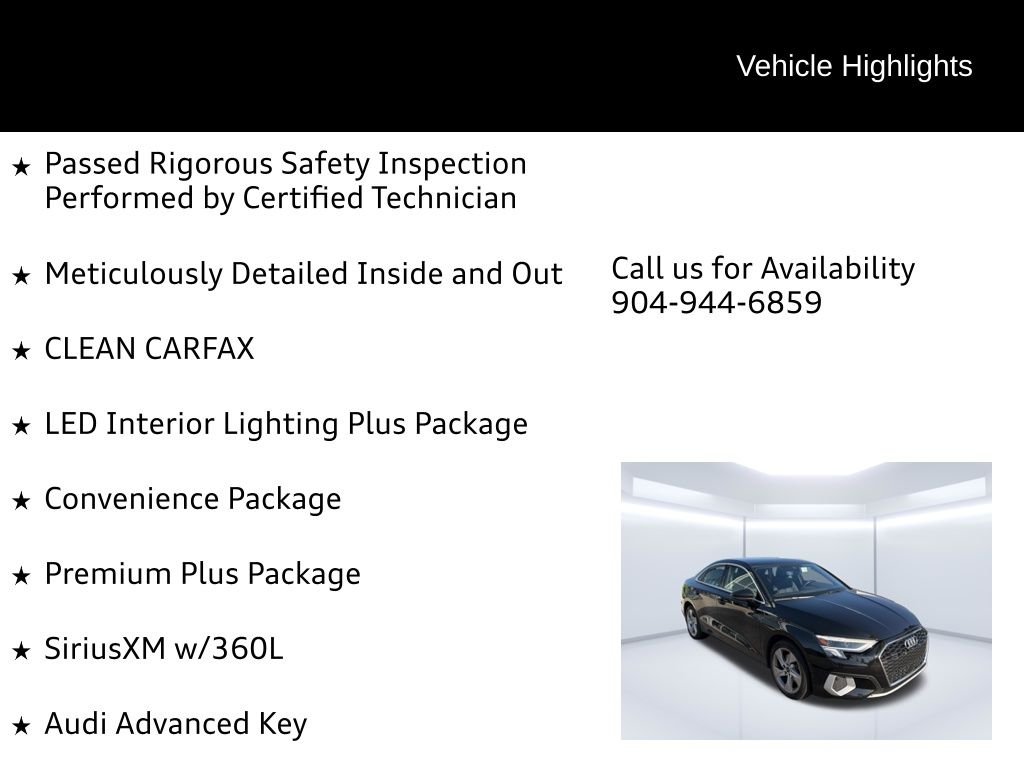 Vehicle Highlights

★ Passed Rigorous Safety Inspection Performed by Certified Technician

★ Meticulously Detailed Inside and Out

★ CLEAN CARFAX

★ LED Interior Lighting Plus Package

★ Convenience Package

★ Premium Plus Package

★ SiriusXM w/360L

★ Audi Advanced Key

Call us for Availability
904-944-6859